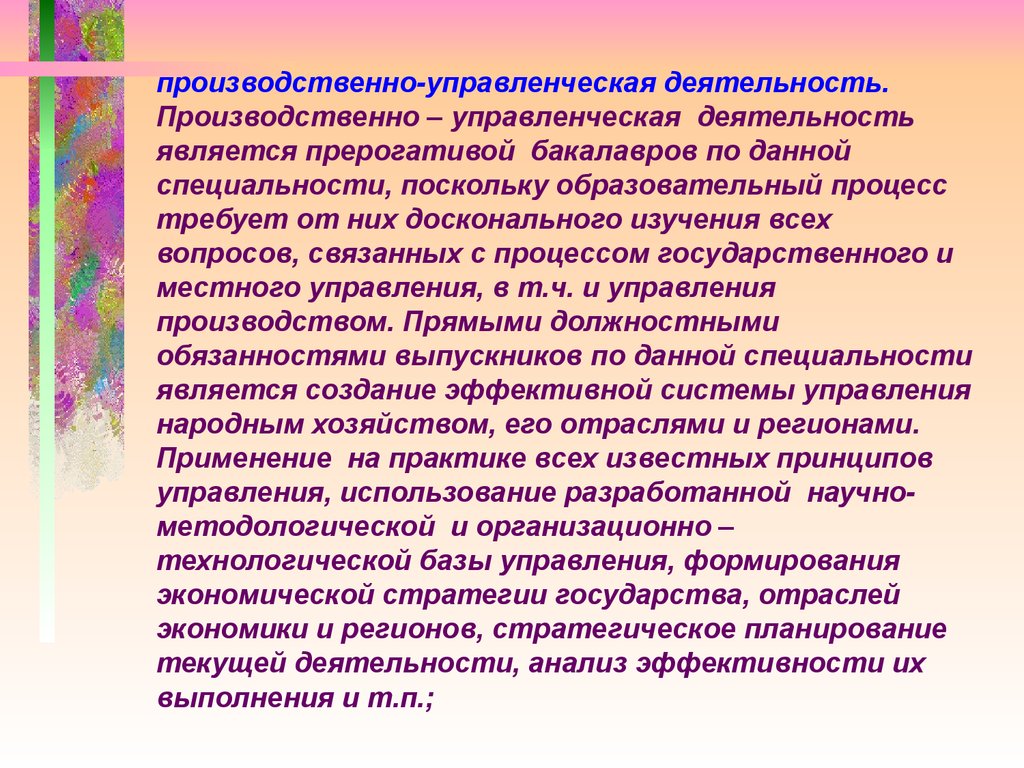 производственно-управленческая деятельность.
Производственно – управленческая деятельность является прерогативой бакалавров по данной специальности, поскольку образовательный процесс требует от них досконального изучения всех вопросов, связанных с процессом государственного и местного управления, в т.ч. и управления производством. Прямыми должностными обязанностями выпускников по данной специальности является создание эффективной системы управления народным хозяйством, его отраслями и регионами. Применение на практике всех известных принципов управления, использование разработанной научно-методологической и организационно – технологической базы управления, формирования экономической стратегии государства, отраслей экономики и регионов, стратегическое планирование текущей деятельности, анализ эффективности их выполнения и т.п.;